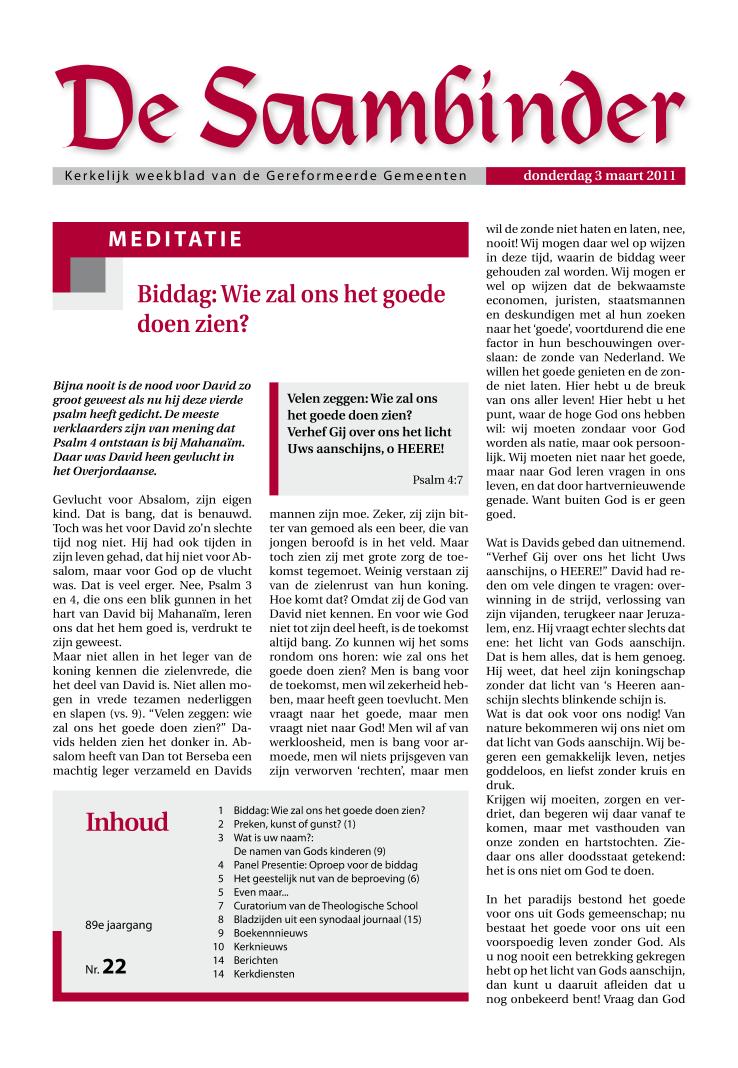 De Saambinder

Kerkelijk weekblad van de Gereformeerde Gemeenten

donderdag 3 maart 2011

MEDITATIE

Biddag: Wie zal ons het goede doen zien?

Bijna nooit is de nood voor David zo groot geweest als nu hij deze vierde psalm heeft gedicht. De meeste verklaarders zijn van mening dat Psalm 4 ontstaan is bij Mahanaïm. Daar was David heen gevlucht in het Overjordaanse.

Velen zeggen: Wie zal ons het goede doen zien? Verhef Gij over ons het licht Uws aanschijns, o HEERE!

Psalm 4:7

Gevlucht voor Absalom, zijn eigen kind. Dat is bang, dat is benauwd. Toch was het voor David zo'n slechte tijd nog niet. Hij had ook tijden in zijn leven gehad, dat hij niet voor Absalom, maar voor God op de vlucht was. Dat is veel erger. Nee, Psalm 3 en 4, die ons een blik gunnen in het hart van David bij Mahanaïm, leren ons dat het hem goed is, verdrukt te zijn geweest.
Maar niet allen in het leger van de koning kennen die zielenvrede, die het deel van David is. Niet allen mogen in vrede tezamen nederliggen en slapen (vs. 9). "Velen zeggen: wie zal ons het goede doen zien?" Davids helden zien het donker in. Absalom heeft van Dan tot Berseba een machtig leger verzameld en Davids mannen zijn moe. Zeker, zij zijn bitter van gemoed als een beer, die van jongen beroofd is in het veld. Maar toch zien zij met grote zorg de toekomst tegemoet. Weinig verstaan zij van de zielenrust van hun koning. Hoe komt dat? Omdat zij de God van David niet kennen. En voor wie God niet tot zijn deel heeft, is de toekomst altijd bang. Zo kunnen wij het soms rondom ons horen: wie zal ons het goede doen zien? Men is bang voor de toekomst, men wil zekerheid hebben, maar heeft geen toevlucht. Men vraagt naar het goede, maar men vraagt niet naar God! Men wil af van werkloosheid, men is bang voor armoede, men wil niets prijsgeven van zijn verworven 'rechten', maar men wil de zonde niet haten en laten, nee, nooit! Wij mogen daar wel op wijzen in deze tijd, waarin de biddag weer gehouden zal worden. Wij mogen er wel op wijzen dat de bekwaamste economen, juristen, staatsmannen en deskundigen met al hun zoeken naar het 'goede', voortdurend die ene factor in hun beschouwingen overslaan: de zonde van Nederland. We willen het goede genieten en de zonde niet laten. Hier hebt u de breuk van ons aller leven! Hier hebt u het punt, waar de hoge God ons hebben wil: wij moeten zondaar voor God worden als natie, maar ook persoonlijk. Wij moeten niet naar het goede, maar naar God leren vragen in ons leven, en dat door hartvernieuwende genade. Want buiten God is er geen goed.

Wat is Davids gebed dan uitnemend. "Verhef Gij over ons het licht Uws aanschijns, o HEERE!" David had reden om vele dingen te vragen: overwinning in de strijd, verlossing van zijn vijanden, terugkeer naar Jeruzalem, enz. Hij vraagt echter slechts dat ene: het licht van Gods aanschijn. Dat is hem alles, dat is hem genoeg. Hij weet, dat heel zijn koningschap zonder dat licht van 's Heeren aanschijn slechts blinkende schijn is.
Wat is dat ook voor ons nodig! Van nature bekommeren wij ons niet om dat licht van Gods aanschijn. Wij begeren een gemakkelijk leven, netjes goddeloos, en liefst zonder kruis en druk.
Krijgen wij moeiten, zorgen en verdriet, dan begeren wij daar vanaf te komen, maar met vasthouden van onze zonden en hartstochten. Ziedaar ons aller doodsstaat getekend: het is ons niet om God te doen.

In het paradijs bestond het goede voor ons uit Gods gemeenschap; nu bestaat het goede voor ons uit een voorspoedig leven zonder God. Als u nog nooit een betrekking gekregen hebt op het licht van Gods aanschijn, dan kunt u daaruit afleiden dat u nog onbekeerd bent! Vraag dan God

Inhoud

89e jaargang

Nr. 22

1 Biddag: Wie zal ons het goede doen zien?
2 Preken, kunst of gunst? (1)
3 Wat is uw naam?: De namen van Gods kinderen (9)
4 Panel Presentie: Oproep voor de biddag
5 Het geestelijk nut van de beproeving (6)
5 Even maar...
7 Curatorium van de Theologische School
8 Bladzijden uit een synodaal journaal (15)
9 Boekennnieuws
10 Kerknieuws
14 Berichten
14 Kerkdiensten